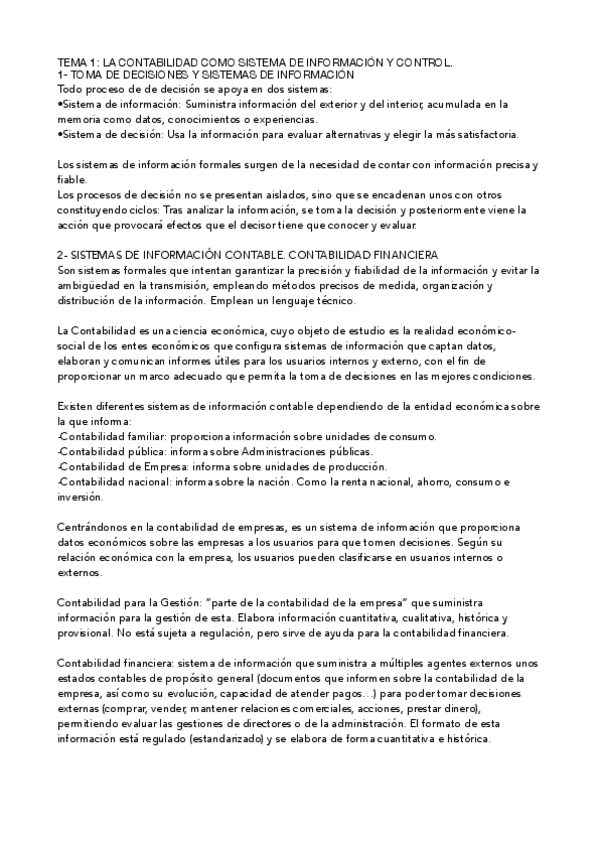 TEMA 1: LA CONTABILIDAD COMO SISTEMA DE INFORMACIÓN Y CONTROL.
1- TOMA DE DECISIONES Y SISTEMAS DE INFORMACIÓN
Todo proceso de de decisión se apoya en dos sistemas:
•Sistema de información: Suministra información del exterior y del interior, acumulada en la memoria como datos, conocimientos o experiencias.
•Sistema de decisión: Usa la información para evaluar alternativas y elegir la más satisfactoria.

Los sistemas de información formales surgen de la necesidad de contar con información precisa y fiable.
Los procesos de decisión no se presentan aislados, sino que se encadenan unos con otros constituyendo ciclos: Tras analizar la información, se toma la decisión y posteriormente viene la acción que provocará efectos que el decisor tiene que conocer y evaluar.

2- SISTEMAS DE INFORMACIÓN CONTABLE. CONTABILIDAD FINANCIERA
Son sistemas formales que intentan garantizar la precisión y fiabilidad de la información y evitar la ambigüedad en la transmisión, empleando métodos precisos de medida, organización y distribución de la información. Emplean un lenguaje técnico.

La Contabilidad es una ciencia económica, cuyo objeto de estudio es la realidad económico-social de los entes económicos que configura sistemas de información que captan datos, elaboran y comunican informes útiles para los usuarios internos y externo, con el fin de proporcionar un marco adecuado que permita la toma de decisiones en las mejores condiciones.

Existen diferentes sistemas de información contable dependiendo de la entidad económica sobre la que informa:
-Contabilidad familiar: proporciona información sobre unidades de consumo.
-Contabilidad pública: informa sobre Administraciones públicas.
-Contabilidad de Empresa: informa sobre unidades de producción.
-Contabilidad nacional: informa sobre la nación. Como la renta nacional, ahorro, consumo e inversión.

Centrándonos en la contabilidad de empresas, es un sistema de información que proporciona datos económicos sobre las empresas a los usuarios para que tomen decisiones. Según su relación económica con la empresa, los usuarios pueden clasificarse en usuarios internos o externos.

Contabilidad para la Gestión: "parte de la contabilidad de la empresa" que suministra información para la gestión de esta. Elabora información cuantitativa, cualitativa, histórica y provisional. No está sujeta a regulación, pero sirve de ayuda para la contabilidad financiera.

Contabilidad financiera: sistema de información que suministra a múltiples agentes externos unos estados contables de propósito general (documentos que informen sobre la contabilidad de la empresa, así como su evolución, capacidad de atender pagos…) para poder tomar decisiones externas (comprar, vender, mantener relaciones comerciales, acciones, prestar dinero), permitiendo evaluar las gestiones de directores o de la administración. El formato de esta información está regulado (estandarizado) y se elabora de forma cuantitativa e histórica.